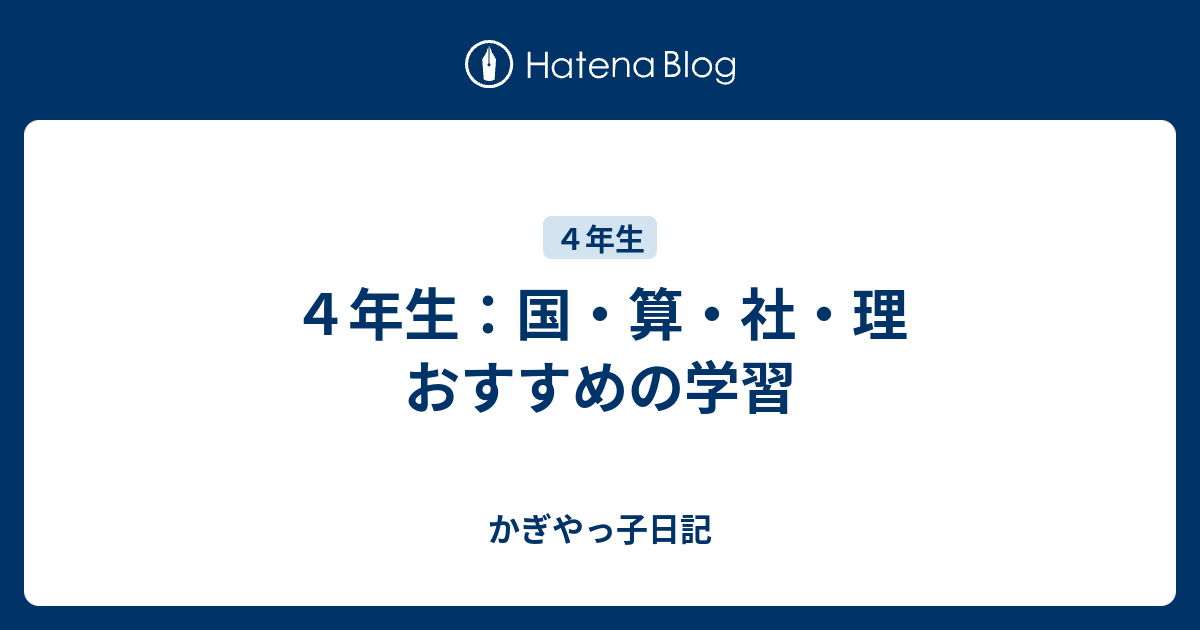 Hatena Blog

４年生

４年生：国・算・社・理
おすすめの学習

かぎやっ子日記